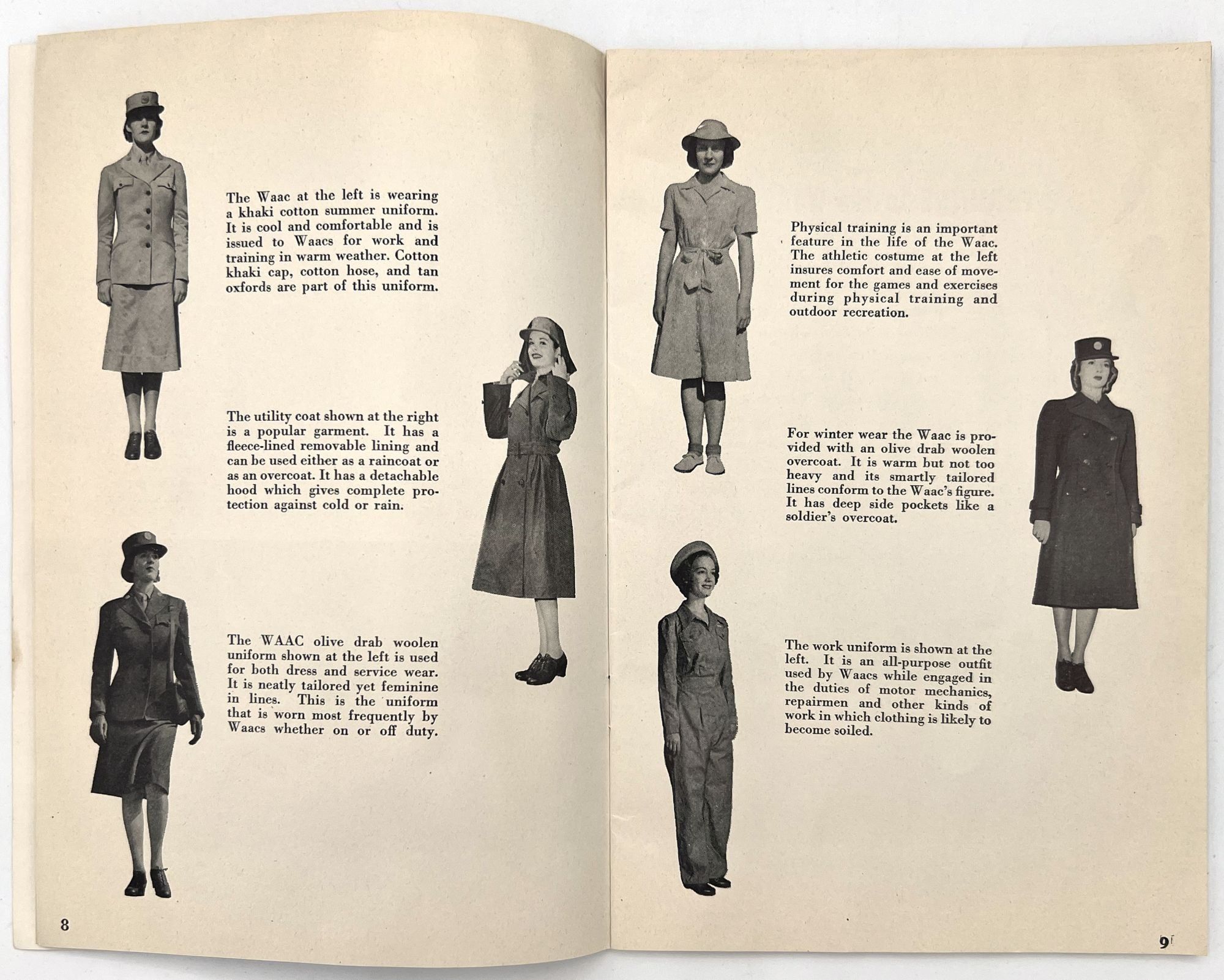 The Waac at the left is wearing a khaki cotton summer uniform. It is cool and comfortable and is issued to Waacs for work and training in warm weather. Cotton khaki cap, cotton hose, and tan oxfords are part of this uniform.

The utility coat shown at the right is a popular garment. It has a fleece-lined removable lining and can be used either as a raincoat or as an overcoat. It has a detachable hood which gives complete protection against cold or rain.

The WAAC olive drab woolen uniform shown at the left is used for both dress and service wear. It is neatly tailored yet feminine in lines. This is the uniform that is worn most frequently by Waacs whether on or off duty.

8

Physical training is an important feature in the life of the Waac. The athletic costume at the left insures comfort and ease of movement for the games and exercises during physical training and outdoor recreation.

For winter wear the Waac is provided with an olive drab woolen overcoat. It is warm but not too heavy and its smartly tailored lines conform to the Waac's figure. It has deep side pockets like a soldier's overcoat.

The work uniform is shown at the left. It is an all-purpose outfit used by Waacs while engaged in the duties of motor mechanics, repairmen and other kinds of work in which clothing is likely to become soiled.

9